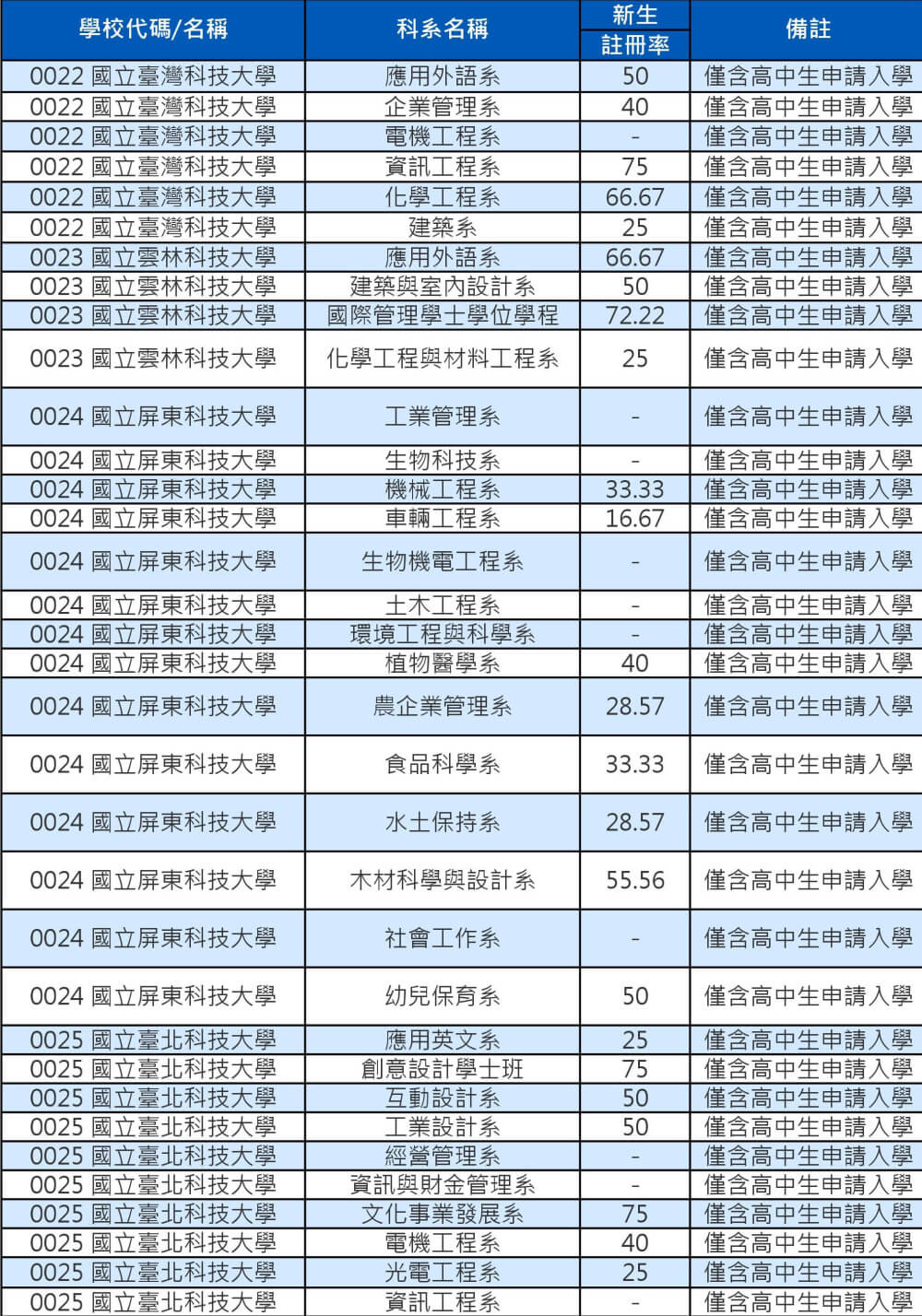 | 學校代碼/名稱 | 科系名稱 | 新生註冊率 | 備註 |
|---|---|---|---|
| 0022 國立臺灣科技大學 | 應用外語系 | 50 | 僅含高中生申請入學 |
| 0022 國立臺灣科技大學 | 企業管理系 | 40 | 僅含高中生申請入學 |
| 0022 國立臺灣科技大學 | 電機工程系 | - | 僅含高中生申請入學 |
| 0022 國立臺灣科技大學 | 資訊工程系 | 75 | 僅含高中生申請入學 |
| 0022 國立臺灣科技大學 | 化學工程系 | 66.67 | 僅含高中生申請入學 |
| 0022 國立臺灣科技大學 | 建築系 | 25 | 僅含高中生申請入學 |
| 0023 國立雲林科技大學 | 應用外語系 | 66.67 | 僅含高中生申請入學 |
| 0023 國立雲林科技大學 | 建築與室內設計系 | 50 | 僅含高中生申請入學 |
| 0023 國立雲林科技大學 | 國際管理學士學位學程 | 72.22 | 僅含高中生申請入學 |
| 0023 國立雲林科技大學 | 化學工程與材料工程系 | 25 | 僅含高中生申請入學 |
| 0024 國立屏東科技大學 | 工業管理系 | - | 僅含高中生申請入學 |
| 0024 國立屏東科技大學 | 生物科技系 | - | 僅含高中生申請入學 |
| 0024 國立屏東科技大學 | 機械工程系 | 33.33 | 僅含高中生申請入學 |
| 0024 國立屏東科技大學 | 車輛工程系 | 16.67 | 僅含高中生申請入學 |
| 0024 國立屏東科技大學 | 生物機電工程系 | - | 僅含高中生申請入學 |
| 0024 國立屏東科技大學 | 土木工程系 | - | 僅含高中生申請入學 |
| 0024 國立屏東科技大學 | 環境工程與科學系 | - | 僅含高中生申請入學 |
| 0024 國立屏東科技大學 | 植物醫學系 | 40 | 僅含高中生申請入學 |
| 0024 國立屏東科技大學 | 農企業管理系 | 28.57 | 僅含高中生申請入學 |
| 0024 國立屏東科技大學 | 食品科學系 | 33.33 | 僅含高中生申請入學 |
| 0024 國立屏東科技大學 | 水土保持系 | 28.57 | 僅含高中生申請入學 |
| 0024 國立屏東科技大學 | 木材科學與設計系 | 55.56 | 僅含高中生申請入學 |
| 0024 國立屏東科技大學 | 社會工作系 | - | 僅含高中生申請入學 |
| 0024 國立屏東科技大學 | 幼兒保育系 | 50 | 僅含高中生申請入學 |
| 0025 國立臺北科技大學 | 應用英文系 | 25 | 僅含高中生申請入學 |
| 0025 國立臺北科技大學 | 創意設計學士班 | 75 | 僅含高中生申請入學 |
| 0025 國立臺北科技大學 | 互動設計系 | 50 | 僅含高中生申請入學 |
| 0025 國立臺北科技大學 | 工業設計系 | 50 | 僅含高中生申請入學 |
| 0025 國立臺北科技大學 | 經營管理系 | - | 僅含高中生申請入學 |
| 0025 國立臺北科技大學 | 資訊與財金管理系 | - | 僅含高中生申請入學 |
| 0025 國立臺北科技大學 | 文化事業發展系 | 75 | 僅含高中生申請入學 |
| 0025 國立臺北科技大學 | 電機工程系 | 40 | 僅含高中生申請入學 |
| 0025 國立臺北科技大學 | 光電工程系 | 25 | 僅含高中生申請入學 |
| 0025 國立臺北科技大學 | 資訊工程系 | - | 僅含高中生申請入學 |